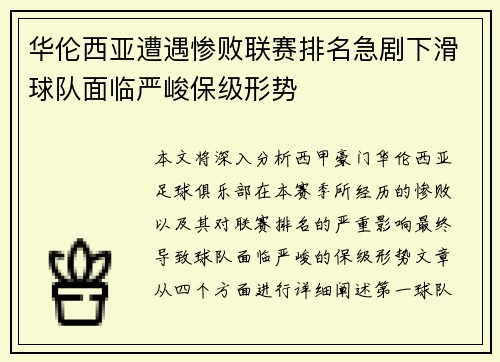 华伦西亚遭遇惨败联赛排名急剧下滑球队面临严峻保级形势

本文将深入分析西甲豪门华伦西亚足球俱乐部在本赛季所经历的惨败以及其对联赛排名的严重影响最终导致球队面临严峻的保级形势文章从四个方面进行详细阐述第一球队